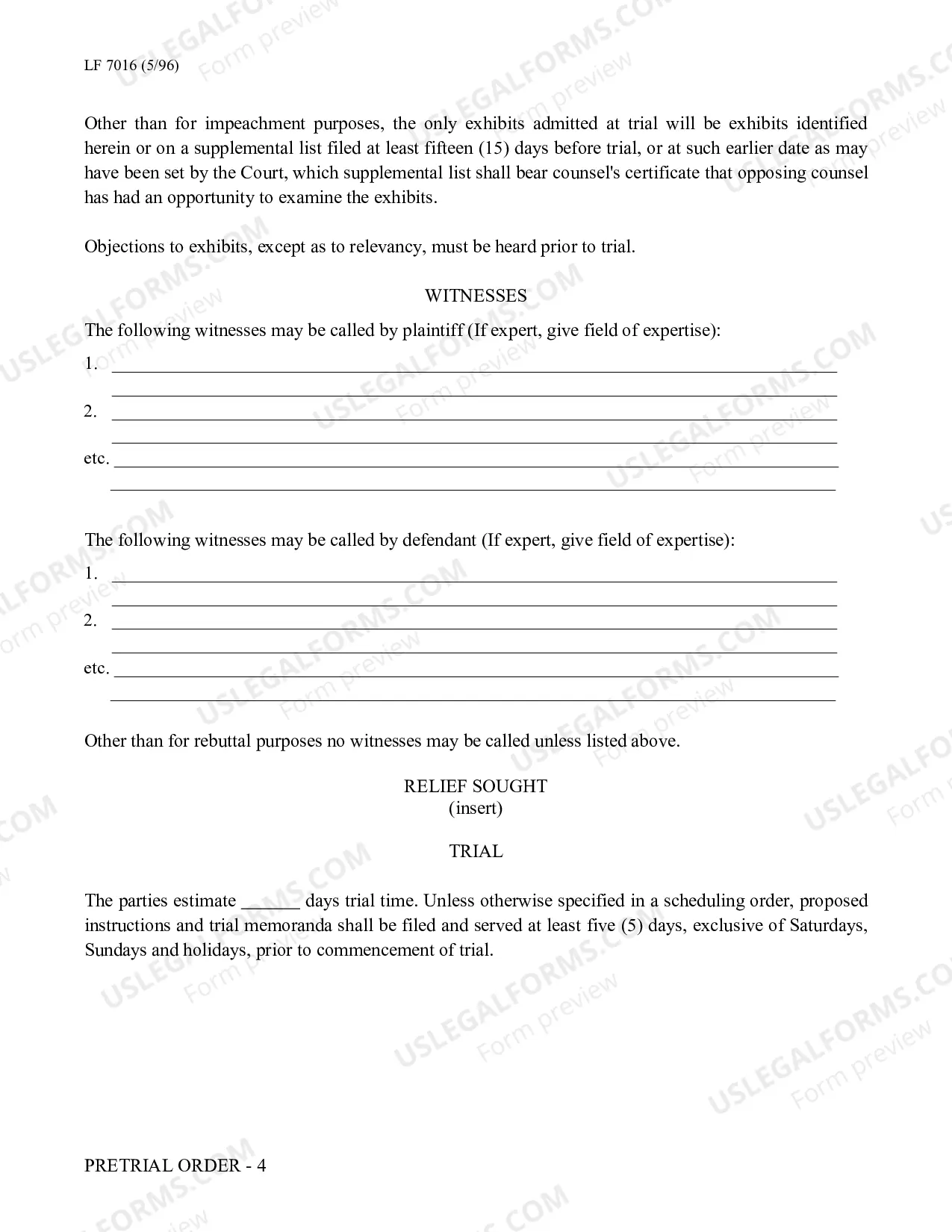 LF 7016 (5/96)

Other than for impeachment purposes, the only exhibits admitted at trial will be exhibits identified herein or on a supplemental list filed at least fifteen (15) days before trial, or at such earlier date as may have been set by the Court, which supplemental list shall bear counsel's certificate that opposing counsel has had an opportunity to examine the exhibits.

Objections to exhibits, except as to relevancy, must be heard prior to trial.

WITNESSES

The following witnesses may be called by plaintiff (If expert, give field of expertise):

1. ____
____

2. ____
____

etc. ____
____

The following witnesses may be called by defendant (If expert, give field of expertise):

1. ____
____

2. ____
____

etc. ____
____

Other than for rebuttal purposes no witnesses may be called unless listed above.

RELIEF SOUGHT
(insert)

TRIAL

The parties estimate ____ days trial time. Unless otherwise specified in a scheduling order, proposed instructions and trial memoranda shall be filed and served at least five (5) days, exclusive of Saturdays, Sundays and holidays, prior to commencement of trial.

PRETRIAL ORDER - 4

USLEGALFORMS.COM
Form preview